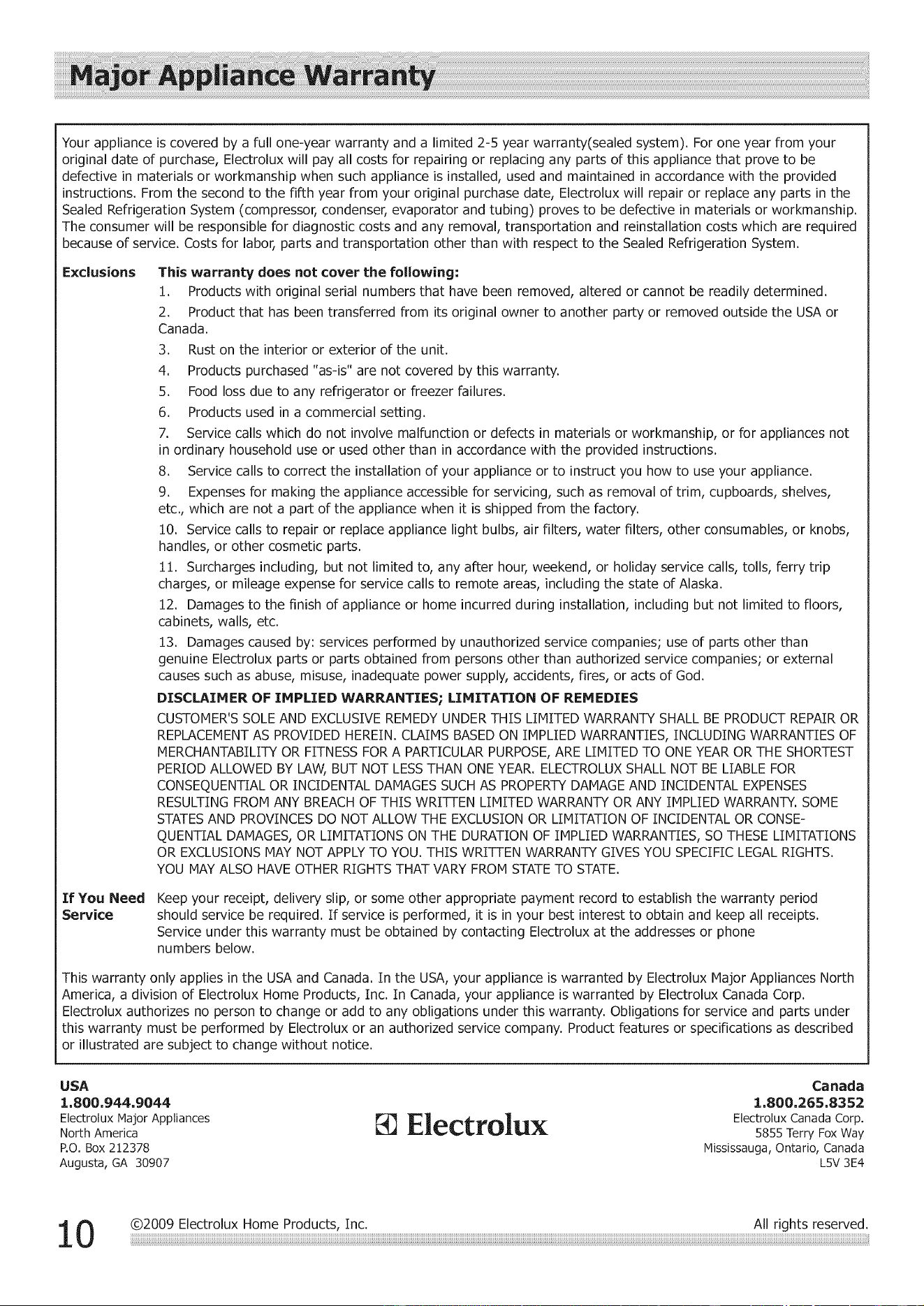 Major Appliance Warranty

Your appliance is covered by a full one-year warranty and a limited 2-5 year warranty(sealed system). For one year from your original date of purchase, Electrolux will pay all costs for repairing or replacing any parts of this appliance that prove to be defective in materials or workmanship when such appliance is installed, used and maintained in accordance with the provided instructions. From the second to the fifth year from your original purchase date, Electrolux will repair or replace any parts in the Sealed Refrigeration System (compressor, condenser, evaporator and tubing) proves to be defective in materials or workmanship. The consumer will be responsible for diagnostic costs and any removal, transportation and reinstallation costs which are required because of service. Costs for labor, parts and transportation other than with respect to the Sealed Refrigeration System.

Exclusions

This warranty does not cover the following:

1. Products with original serial numbers that have been removed, altered or cannot be readily determined.

2. Product that has been transferred from its original owner to another party or removed outside the USA or Canada.

3. Rust on the interior or exterior of the unit.

4. Products purchased "as-is" are not covered by this warranty.

5. Food loss due to any refrigerator or freezer failures.

6. Products used in a commercial setting.

7. Service calls which do not involve malfunction or defects in materials or workmanship, or for appliances not in ordinary household use or used other than in accordance with the provided instructions.

8. Service calls to correct the installation of your appliance or to instruct you how to use your appliance.

9. Expenses for making the appliance accessible for servicing, such as removal of trim, cupboards, shelves, etc., which are not a part of the appliance when it is shipped from the factory.

10. Service calls to repair or replace appliance light bulbs, air filters, water filters, other consumables, or knobs, handles, or other cosmetic parts.

11. Surcharges including, but not limited to, any after hour, weekend, or holiday service calls, tolls, ferry trip charges, or mileage expense for service calls to remote areas, including the state of Alaska.

12. Damages to the finish of appliance or home incurred during installation, including but not limited to floors, cabinets, walls, etc.

13. Damages caused by: services performed by unauthorized service companies; use of parts other than genuine Electrolux parts or parts obtained from persons other than authorized service companies; or external causes such as abuse, misuse, inadequate power supply, accidents, fires, or acts of God.

DISCLAIMER OF IMPLIED WARRANTIES; LIMITATION OF REMEDIES

CUSTOMER'S SOLE AND EXCLUSIVE REMEDY UNDER THIS LIMITED WARRANTY SHALL BE PRODUCT REPAIR OR REPLACEMENT AS PROVIDED HEREIN. CLAIMS BASED ON IMPLIED WARRANTIES, INCLUDING WARRANTIES OF MERCHANTABILITY OR FITNESS FOR A PARTICULAR PURPOSE, ARE LIMITED TO ONE YEAR OR THE SHORTEST PERIOD ALLOWED BY LAW, BUT NOT LESS THAN ONE YEAR. ELECTROLUX SHALL NOT BE LIABLE FOR CONSEQUENTIAL OR INCIDENTAL DAMAGES SUCH AS PROPERTY DAMAGE AND INCIDENTAL EXPENSES RESULTING FROM ANY BREACH OF THIS WRITTEN LIMITED WARRANTY OR ANY IMPLIED WARRANTY. SOME STATES AND PROVINCES DO NOT ALLOW THE EXCLUSION OR LIMITATION OF INCIDENTAL OR CONSEQUENTIAL DAMAGES, OR LIMITATIONS ON THE DURATION OF IMPLIED WARRANTIES, SO THESE LIMITATIONS OR EXCLUSIONS MAY NOT APPLY TO YOU. THIS WRITTEN WARRANTY GIVES YOU SPECIFIC LEGAL RIGHTS. YOU MAY ALSO HAVE OTHER RIGHTS THAT VARY FROM STATE TO STATE.

If You Need Service

Keep your receipt, delivery slip, or some other appropriate payment record to establish the warranty period should service be required. If service is performed, it is in your best interest to obtain and keep all receipts. Service under this warranty must be obtained by contacting Electrolux at the addresses or phone numbers below.

This warranty only applies in the USA and Canada. In the USA, your appliance is warranted by Electrolux Major Appliances North America, a division of Electrolux Home Products, Inc. In Canada, your appliance is warranted by Electrolux Canada Corp. Electrolux authorizes no person to change or add to any obligations under this warranty. Obligations for service and parts under this warranty must be performed by Electrolux or an authorized service company. Product features or specifications as described or illustrated are subject to change without notice.

USA
1.800.944.9044
Electrolux Major Appliances
North America
P.O. Box 212378
Augusta, GA 30907

Electrolux

Canada
1.800.265.8352
Electrolux Canada Corp.
5855 Terry Fox Way
Mississauga, Ontario, Canada
L5V 3E4

10 ©2009 Electrolux Home Products, Inc. All rights reserved.